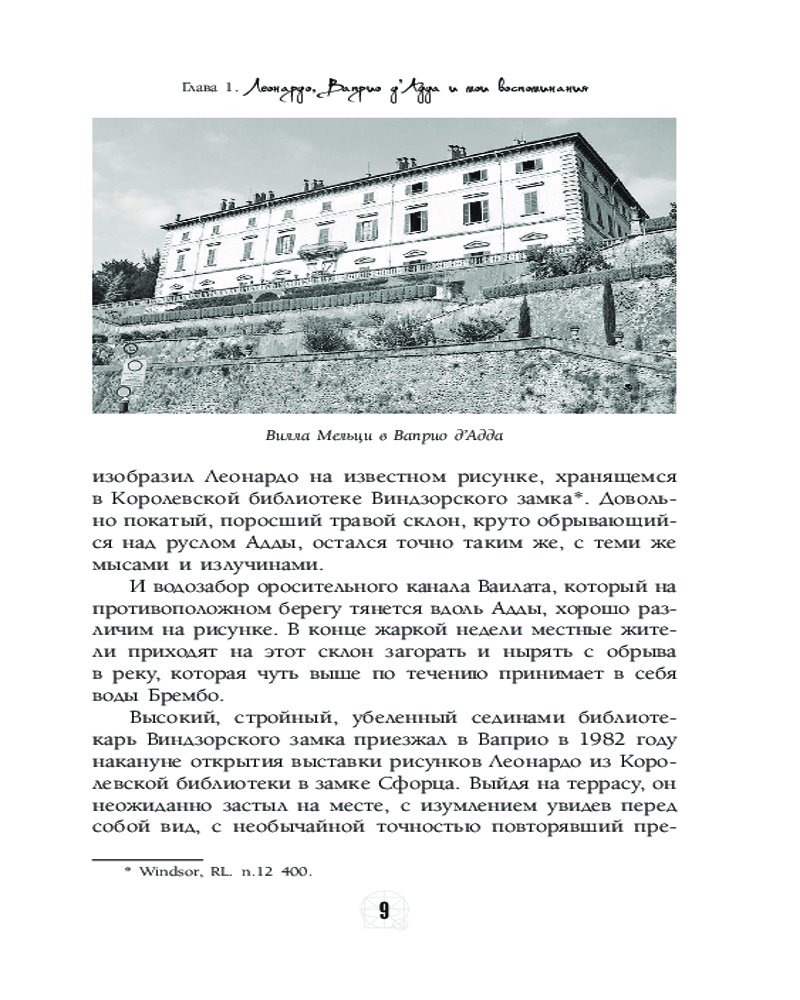 Глава 1. Леонардо, Ваприо д'Адда и мои воспоминания

Вилла Мельци в Ваприо д'Адда

изобразил Леонардо на известном рисунке, хранящемся в Королевской библиотеке Виндзорского замка*. Довольно покатый, поросший травой склон, круто обрывающийся над руслом Адды, остался точно таким же, с теми же мысами и излучинами.

И водозабор оросительного канала Ваилата, который на противоположном берегу тянется вдоль Адды, хорошо различим на рисунке. В конце жаркой недели местные жители приходят на этот склон загорать и нырять с обрыва в реку, которая чуть выше по течению принимает в себя воды Брембо.

Высокий, стройный, убеленный сединами библиотекарь Виндзорского замка приезжал в Ваприо в 1982 году накануне открытия выставки рисунков Леонардо из Королевской библиотеки в замке Сфорца. Выйдя на террасу, он неожиданно застыл на месте, с изумлением увидев перед собой вид, с необычайной точностью повторявший пре-

* Windsor, RL. n.12 400.

9